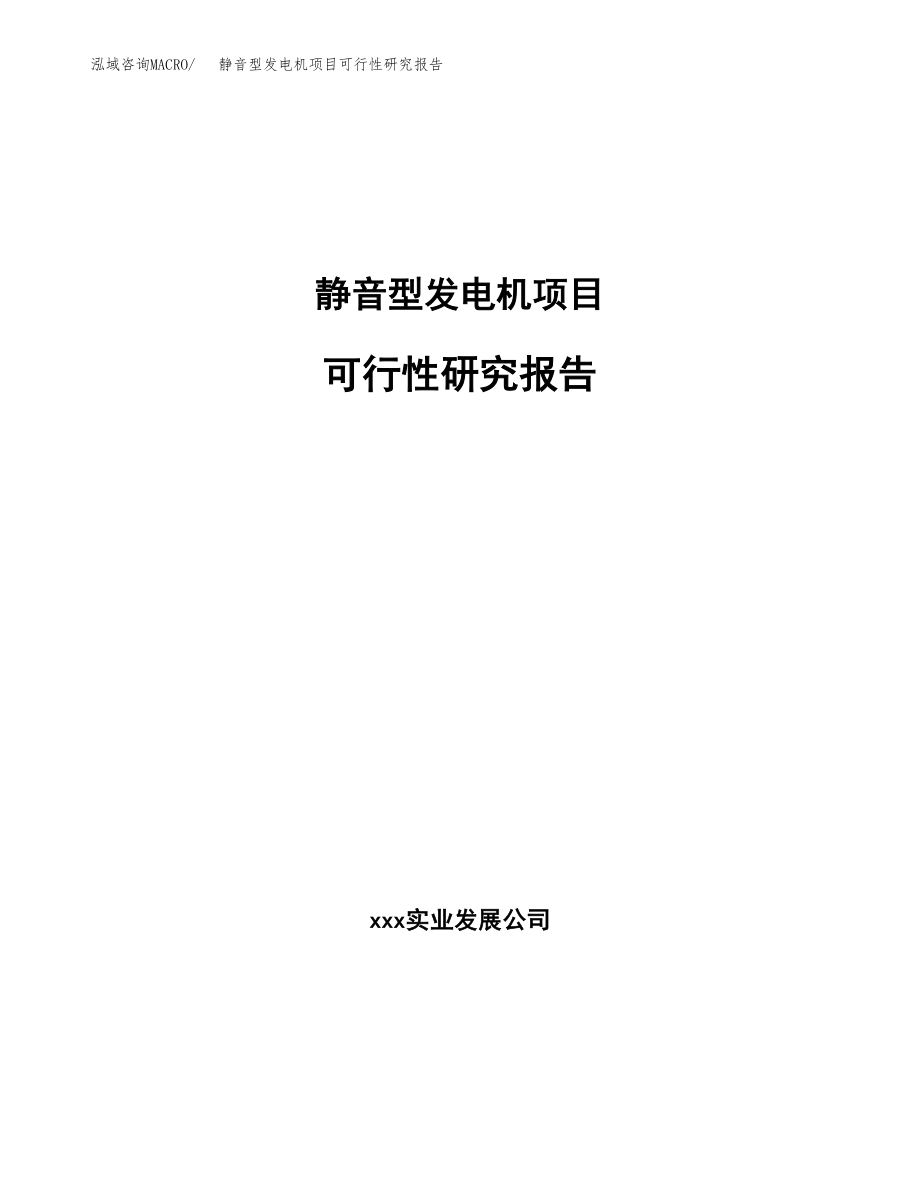 泓域咨询MACRO/　静音型发电机项目可行性研究报告

静音型发电机项目

可行性研究报告

xxx实业发展公司